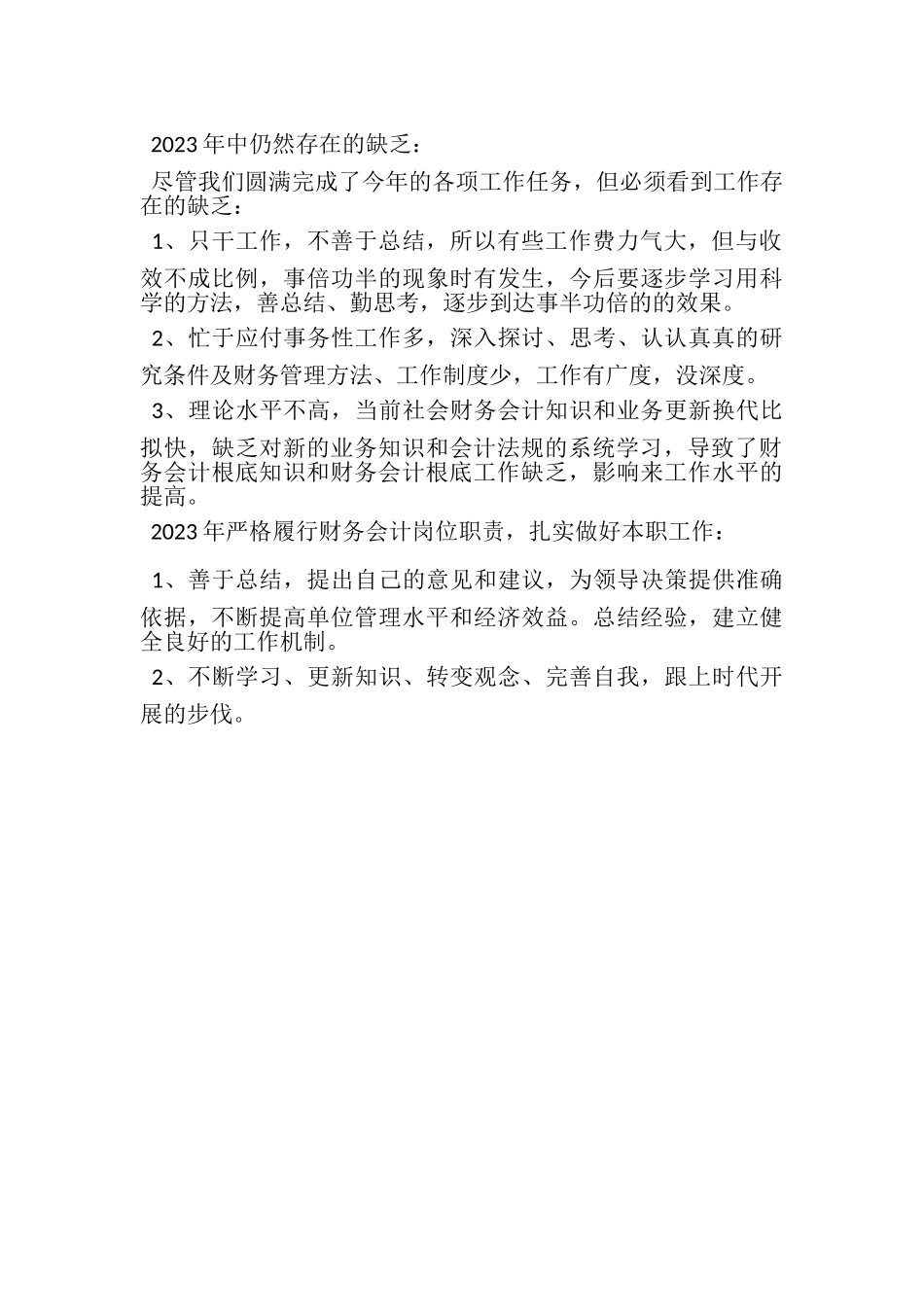 2023年中仍然存在的缺乏：

尽管我们圆满完成了今年的各项工作任务，但必须看到工作存在的缺乏：

1、只干工作，不善于总结，所以有些工作费力气大，但与收效不成比例，事倍功半的现象时有发生，今后要逐步学习用科学的方法，善总结、勤思考，逐步到达事半功倍的的效果。

2、忙于应付事务性工作多，深入探讨、思考、认认真真的研究条件及财务管理方法、工作制度少，工作有广度，没深度。

3、理论水平不高，当前社会财务会计知识和业务更新换代比拟快，缺乏对新的业务知识和会计法规的系统学习，导致了财务会计根底知识和财务会计根底工作缺乏，影响来工作水平的提高。

2023年严格履行财务会计岗位职责，扎实做好本职工作：

1、善于总结，提出自己的意见和建议，为领导决策提供准确依据，不断提高单位管理水平和经济效益。总结经验，建立健全良好的工作机制。

2、不断学习、更新知识、转变观念、完善自我，跟上时代开展的步伐。